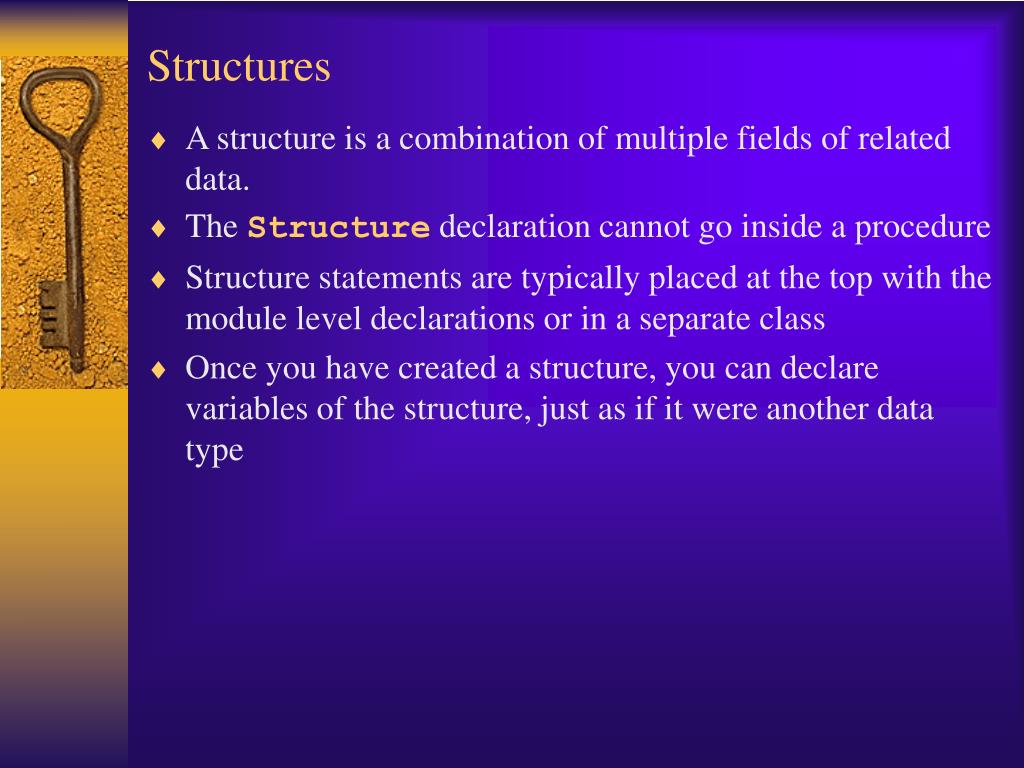 Structures

♦ A structure is a combination of multiple fields of related data.

♦ The Structure declaration cannot go inside a procedure

♦ Structure statements are typically placed at the top with the module level declarations or in a separate class

♦ Once you have created a structure, you can declare variables of the structure, just as if it were another data type